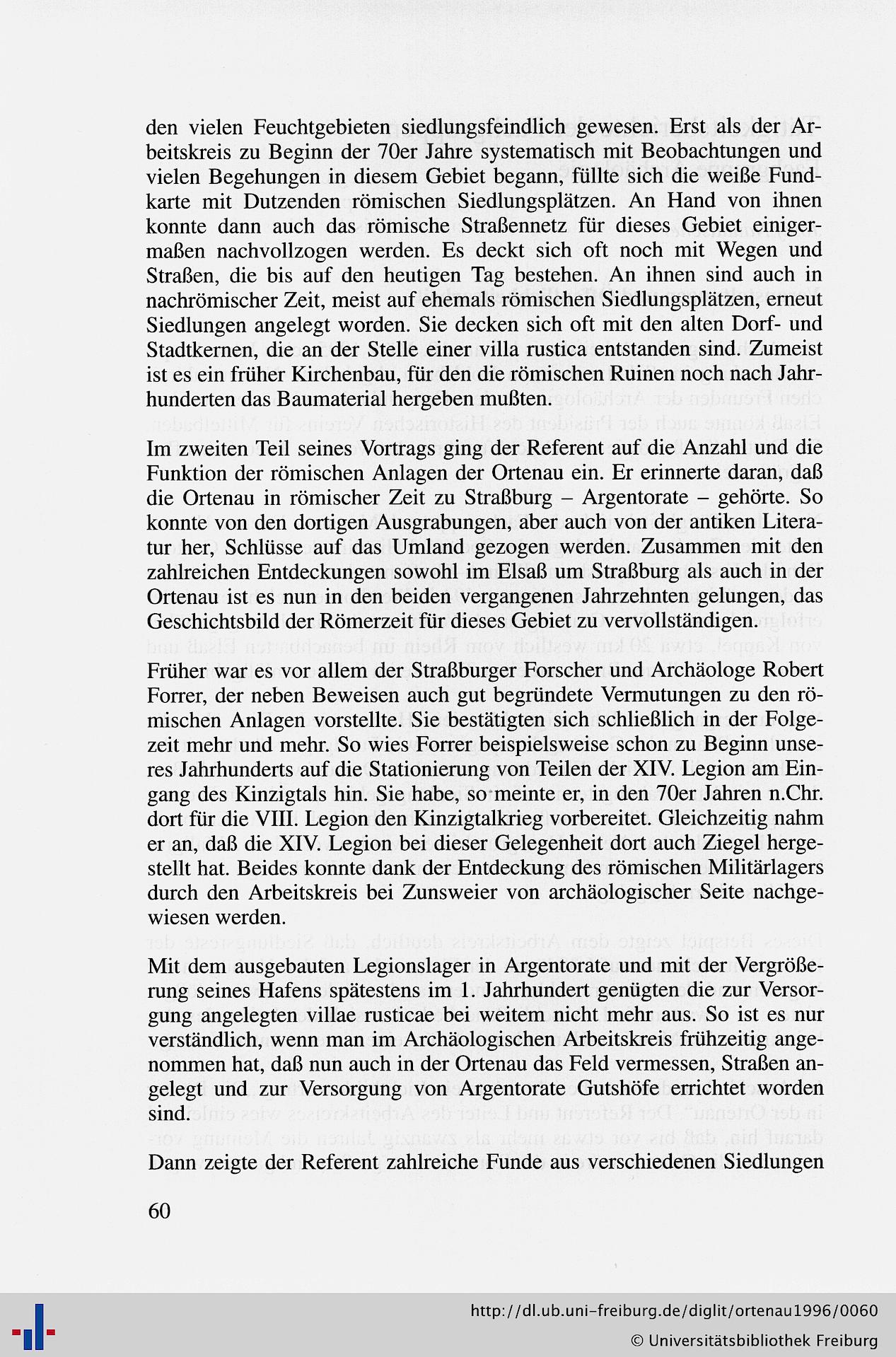 den vielen Feuchtgebieten siedlungsfeindlich gewesen. Erst als der Arbeitskreis zu Beginn der 70er Jahre systematisch mit Beobachtungen und vielen Begehungen in diesem Gebiet begann, füllte sich die weiße Fundkarte mit Dutzenden römischen Siedlungsplätzen. An Hand von ihnen konnte dann auch das römische Straßennetz für dieses Gebiet einigermaßen nachvollzogen werden. Es deckt sich oft noch mit Wegen und Straßen, die bis auf den heutigen Tag bestehen. An ihnen sind auch in nachrömischer Zeit, meist auf ehemals römischen Siedlungsplätzen, erneut Siedlungen angelegt worden. Sie decken sich oft mit den alten Dorf- und Stadtkernen, die an der Stelle einer villa rustica entstanden sind. Zumeist ist es ein früher Kirchenbau, für den die römischen Ruinen noch nach Jahrhunderten das Baumaterial hergeben mußten.

Im zweiten Teil seines Vortrags ging der Referent auf die Anzahl und die Funktion der römischen Anlagen der Ortenau ein. Er erinnerte daran, daß die Ortenau in römischer Zeit zu Straßburg – Argentorate – gehörte. So konnte von den dortigen Ausgrabungen, aber auch von der antiken Literatur her, Schlüsse auf das Umland gezogen werden. Zusammen mit den zahlreichen Entdeckungen sowohl im Elsaß um Straßburg als auch in der Ortenau ist es nun in den beiden vergangenen Jahrzehnten gelungen, das Geschichtsbild der Römerzeit für dieses Gebiet zu vervollständigen.

Früher war es vor allem der Straßburger Forscher und Archäologe Robert Forrer, der neben Beweisen auch gut begründete Vermutungen zu den römischen Anlagen vorstellte. Sie bestätigten sich schließlich in der Folgezeit mehr und mehr. So wies Forrer beispielsweise schon zu Beginn unseres Jahrhunderts auf die Stationierung von Teilen der XIV. Legion am Eingang des Kinzigtals hin. Sie habe, so meinte er, in den 70er Jahren n.Chr. dort für die VIII. Legion den Kinzigtalkrieg vorbereitet. Gleichzeitig nahm er an, daß die XIV. Legion bei dieser Gelegenheit dort auch Ziegel hergestellt hat. Beides konnte dank der Entdeckung des römischen Militärlagers durch den Arbeitskreis bei Zunsweier von archäologischer Seite nachgewiesen werden.

Mit dem ausgebauten Legionslager in Argentorate und mit der Vergrößerung seines Hafens spätestens im 1. Jahrhundert genügten die zur Versorgung angelegten villae rusticae bei weitem nicht mehr aus. So ist es nur verständlich, wenn man im Archäologischen Arbeitskreis frühzeitig angenommen hat, daß nun auch in der Ortenau das Feld vermessen, Straßen angelegt und zur Versorgung von Argentorate Gutshöfe errichtet worden sind.

Dann zeigte der Referent zahlreiche Funde aus verschiedenen Siedlungen

60

http://dl.ub.uni-freiburg.de/diglit/ortenau1996/0060
© Universitätsbibliothek Freiburg